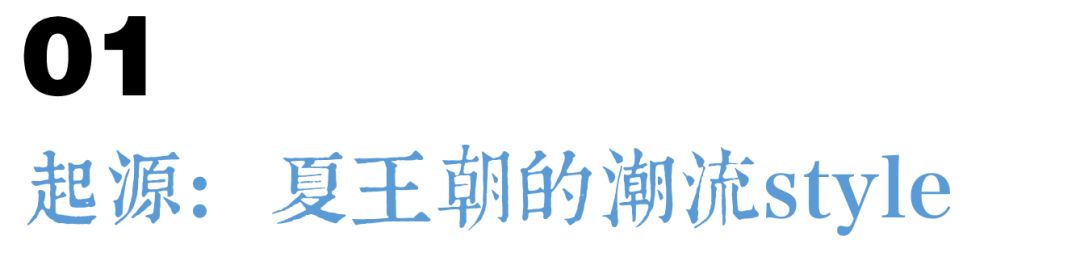 01
起源：夏王朝的潮流style